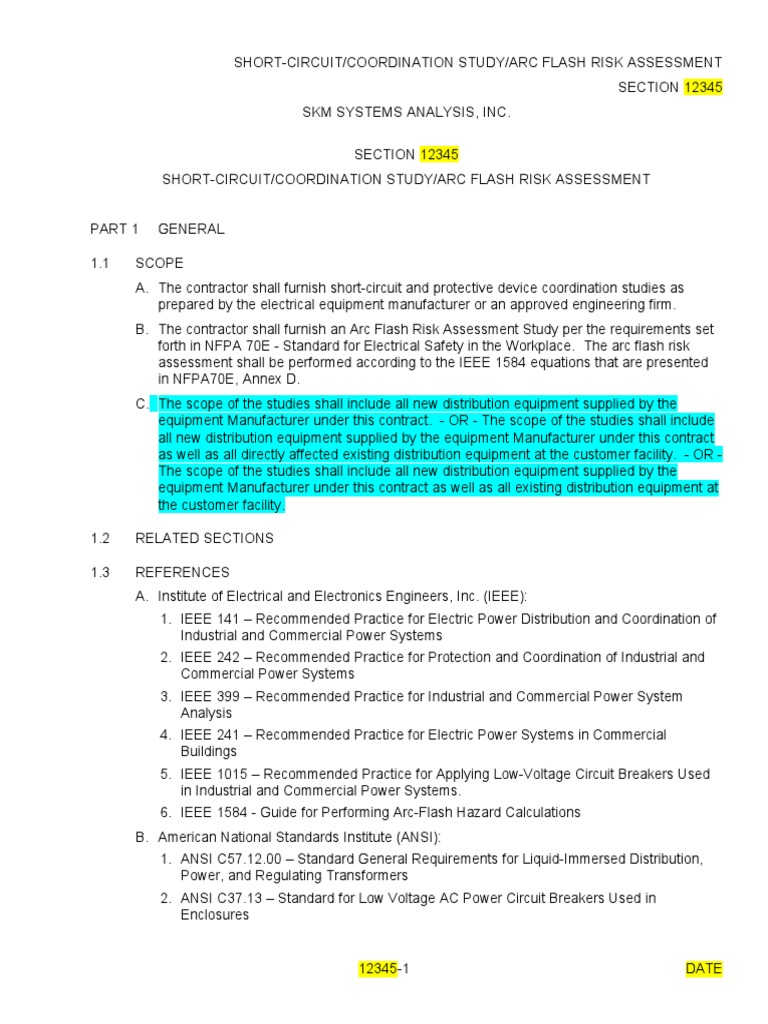 SHORT-CIRCUIT/COORDINATION STUDY/ARC FLASH RISK ASSESSMENT
SECTION 12345

SKM SYSTEMS ANALYSIS, INC.

SECTION 12345

SHORT-CIRCUIT/COORDINATION STUDY/ARC FLASH RISK ASSESSMENT

PART 1 GENERAL

1.1 SCOPE

A. The contractor shall furnish short-circuit and protective device coordination studies as prepared by the electrical equipment manufacturer or an approved engineering firm.

B. The contractor shall furnish an Arc Flash Risk Assessment Study per the requirements set forth in NFPA 70E - Standard for Electrical Safety in the Workplace. The arc flash risk assessment shall be performed according to the IEEE 1584 equations that are presented in NFPA70E, Annex D.

C. The scope of the studies shall include all new distribution equipment supplied by the equipment Manufacturer under this contract. - OR - The scope of the studies shall include all new distribution equipment supplied by the equipment Manufacturer under this contract as well as all directly affected existing distribution equipment at the customer facility. - OR - The scope of the studies shall include all new distribution equipment supplied by the equipment Manufacturer under this contract as well as all existing distribution equipment at the customer facility.

1.2 RELATED SECTIONS

1.3 REFERENCES

A. Institute of Electrical and Electronics Engineers, Inc. (IEEE):

1. IEEE 141 – Recommended Practice for Electric Power Distribution and Coordination of Industrial and Commercial Power Systems

2. IEEE 242 – Recommended Practice for Protection and Coordination of Industrial and Commercial Power Systems

3. IEEE 399 – Recommended Practice for Industrial and Commercial Power System Analysis

4. IEEE 241 – Recommended Practice for Electric Power Systems in Commercial Buildings

5. IEEE 1015 – Recommended Practice for Applying Low-Voltage Circuit Breakers Used in Industrial and Commercial Power Systems.

6. IEEE 1584 - Guide for Performing Arc-Flash Hazard Calculations

B. American National Standards Institute (ANSI):

1. ANSI C57.12.00 – Standard General Requirements for Liquid-Immersed Distribution, Power, and Regulating Transformers

2. ANSI C37.13 – Standard for Low Voltage AC Power Circuit Breakers Used in Enclosures

12345-1 DATE